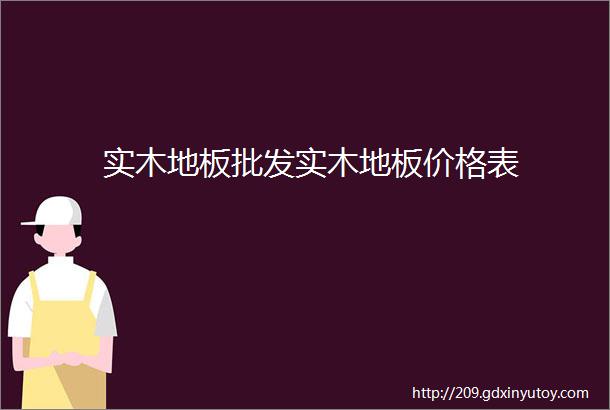 实木地板批发实木地板价格表

http://209.gdxinyutoy.com